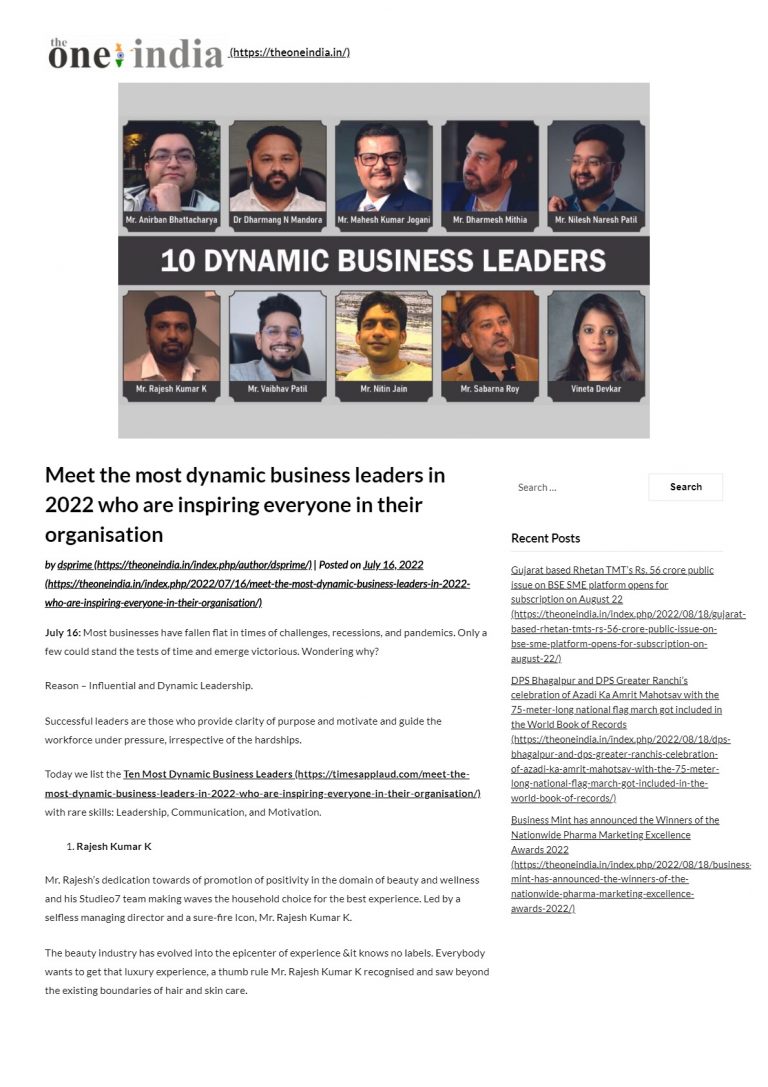 the one india (https://theoneindia.in/)

Mr. Anirban Bhattacharya
Dr Dharmang N Mandora
Mr. Mahesh Kumar Jogani
Mr. Dharmesh Mithia
Mr. Nilesh Naresh Patil

10 DYNAMIC BUSINESS LEADERS

Mr. Rajesh Kumar K
Mr. Vaibhav Patil
Mr. Nitin Jain
Mr. Sabarna Roy
Vineta Devkar

Meet the most dynamic business leaders in 2022 who are inspiring everyone in their organisation

by dsprime (https://theoneindia.in/index.php/author/dsprime/) | Posted on July 16, 2022 (https://theoneindia.in/index.php/2022/07/16/meet-the-most-dynamic-business-leaders-in-2022-who-are-inspiring-everyone-in-their-organisation/)

July 16: Most businesses have fallen flat in times of challenges, recessions, and pandemics. Only a few could stand the tests of time and emerge victorious. Wondering why?

Reason – Influential and Dynamic Leadership.

Successful leaders are those who provide clarity of purpose and motivate and guide the workforce under pressure, irrespective of the hardships.

Today we list the Ten Most Dynamic Business Leaders (https://timesapplaud.com/meet-the-most-dynamic-business-leaders-in-2022-who-are-inspiring-everyone-in-their-organisation/) with rare skills: Leadership, Communication, and Motivation.

1. Rajesh Kumar K

Mr. Rajesh's dedication towards of promotion of positivity in the domain of beauty and wellness and his Studieo7 team making waves the household choice for the best experience. Led by a selfless managing director and a sure-fire Icon, Mr. Rajesh Kumar K.

The beauty industry has evolved into the epicenter of experience &it knows no labels. Everybody wants to get that luxury experience, a thumb rule Mr. Rajesh Kumar K recognised and saw beyond the existing boundaries of hair and skin care.

Search ...
Search

Recent Posts

Gujarat based Rhetan TMT's Rs. 56 crore public issue on BSE SME platform opens for subscription on August 22 (https://theoneindia.in/index.php/2022/08/18/gujarat-based-rhetan-tmts-rs-56-crore-public-issue-on-bse-sme-platform-opens-for-subscription-on-august-22/)

DPS Bhagalpur and DPS Greater Ranchi's celebration of Azadi Ka Amrit Mahotsav with the 75-meter-long national flag march got included in the World Book of Records (https://theoneindia.in/index.php/2022/08/18/dps-bhagalpur-and-dps-greater-ranchis-celebration-of-azadi-ka-amrit-mahotsav-with-the-75-meter-long-national-flag-march-got-included-in-the-world-book-of-records/)

Business Mint has announced the Winners of the Nationwide Pharma Marketing Excellence Awards 2022 (https://theoneindia.in/index.php/2022/08/18/business-mint-has-announced-the-winners-of-the-nationwide-pharma-marketing-excellence-awards-2022/)